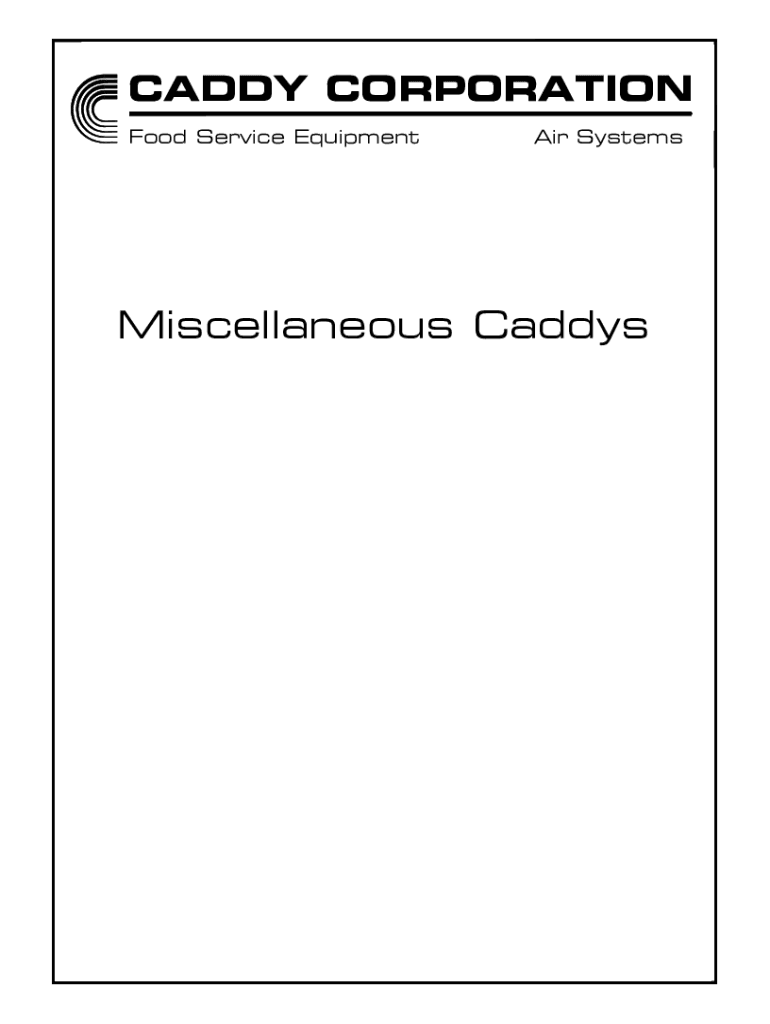 CADDY CORPORATION

Food Service Equipment Air Systems

Miscellaneous Caddys